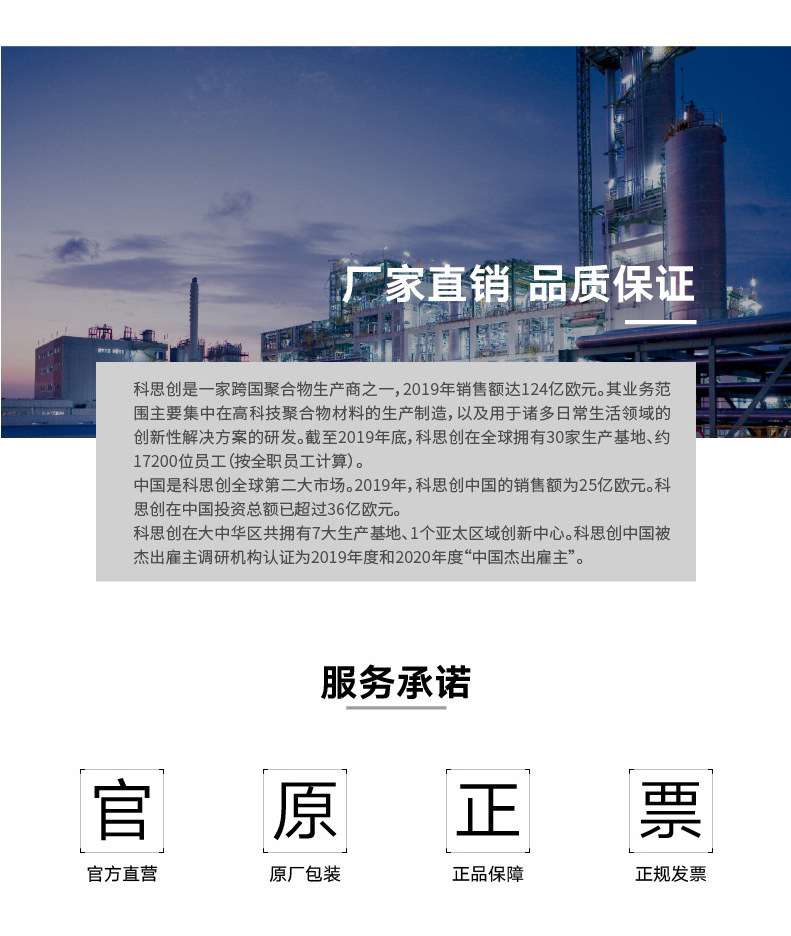 厂家直销 品质保证

科思创是一家跨国聚合物生产商之一，2019年销售额达124亿欧元。其业务范围主要集中在高科技聚合物材料的生产制造，以及用于诸多日常生活领域的创新性解决方案的研发。截至2019年底，科思创在全球拥有30家生产基地、约17200位员工（按全职员工计算）。

中国是科思创全球第二大市场。2019年，科思创中国的销售额为25亿欧元。科思创在中国投资总额已超过36亿欧元。

科思创在大中华区共拥有7大生产基地、1个亚太区域创新中心。科思创中国被杰出雇主调研机构认证为2019年度和2020年度“中国杰出雇主”。

服务承诺

官
官方直营

原
原厂包装

正
正品保障

票
正规发票